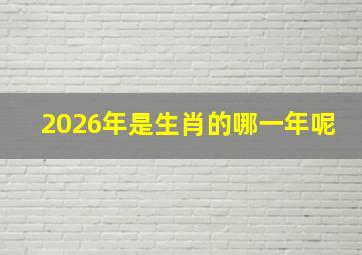 2026年是生肖的哪一年呢